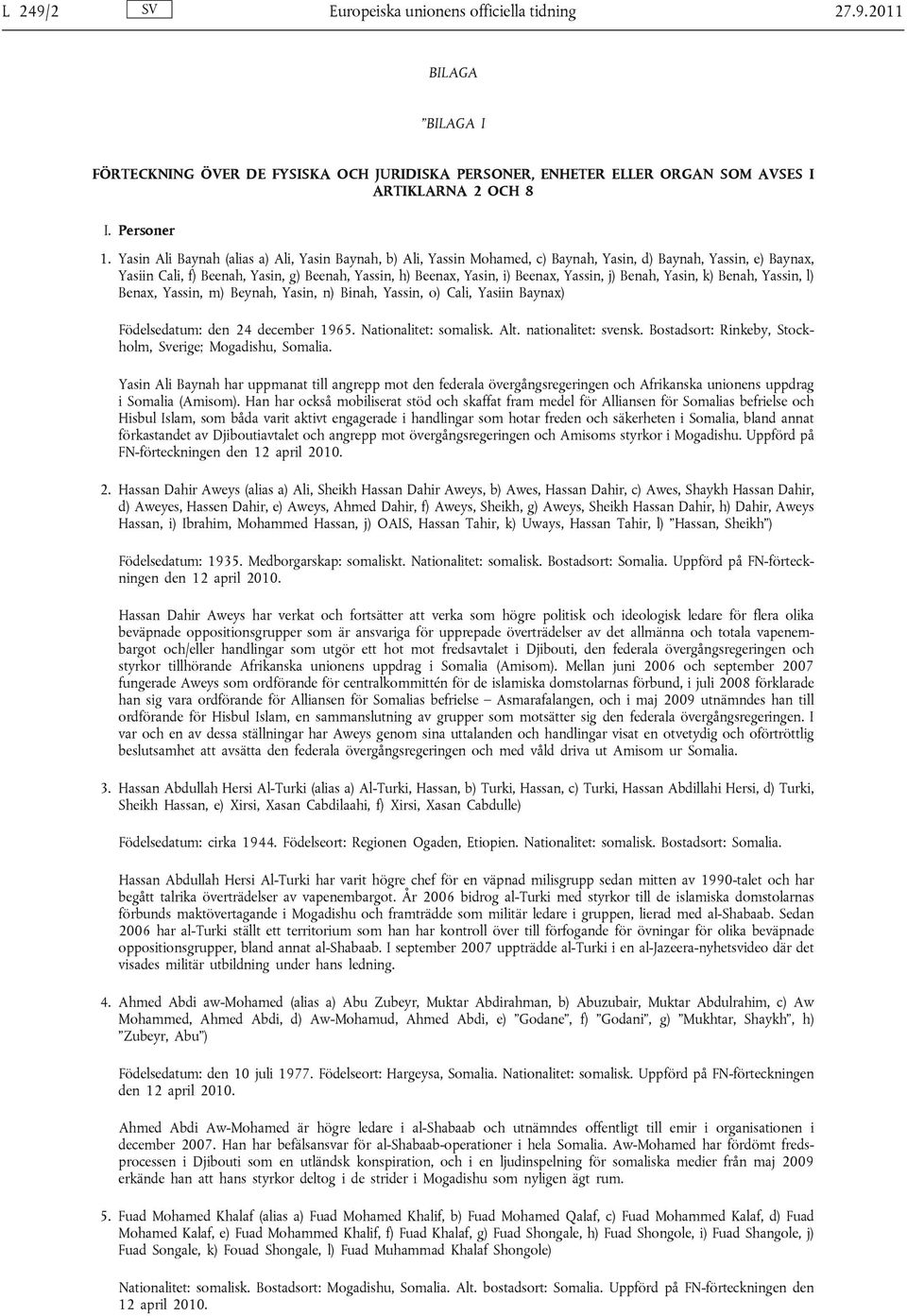 L 249/2 SV Europeiska unionens officiella tidning 27.9.2011

BILAGA

”BILAGA I

FÖRTECKNING ÖVER DE FYSISKA OCH JURIDISKA PERSONER, ENHETER ELLER ORGAN SOM AVSES I ARTIKLARNA 2 OCH 8

I. Personer

1. Yasin Ali Baynah (alias a) Ali, Yasin Baynah, b) Ali, Yassin Mohamed, c) Baynah, Yasin, d) Baynah, Yassin, e) Baynax, Yasiin Cali, f) Beenah, Yasin, g) Beenah, Yassin, h) Beenax, Yasin, i) Beenax, Yassin, j) Benah, Yasin, k) Benah, Yassin, l) Benax, Yassin, m) Beynah, Yasin, n) Binah, Yassin, o) Cali, Yasiin Baynax)

Födelsedatum: den 24 december 1965. Nationalitet: somalisk. Alt. nationalitet: svensk. Bostadsort: Rinkeby, Stockholm, Sverige; Mogadishu, Somalia.

Yasin Ali Baynah har uppmanat till angrepp mot den federala övergångsregeringen och Afrikanska unionens uppdrag i Somalia (Amisom). Han har också mobiliserat stöd och skaffat fram medel för Alliansen för Somalias befrielse och Hisbul Islam, som båda varit aktivt engagerade i handlingar som hotar freden och säkerheten i Somalia, bland annat förkastandet av Djiboutiavtalet och angrepp mot övergångsregeringen och Amisoms styrkor i Mogadishu. Uppförd på FN-förteckningen den 12 april 2010.

2. Hassan Dahir Aweys (alias a) Ali, Sheikh Hassan Dahir Aweys, b) Awes, Hassan Dahir, c) Awes, Shaykh Hassan Dahir, d) Aweyes, Hassen Dahir, e) Aweys, Ahmed Dahir, f) Aweys, Sheikh, g) Aweys, Sheikh Hassan Dahir, h) Dahir, Aweys Hassan, i) Ibrahim, Mohammed Hassan, j) OAIS, Hassan Tahir, k) Uways, Hassan Tahir, l) ”Hassan, Sheikh”)

Födelsedatum: 1935. Medborgarskap: somaliskt. Nationalitet: somalisk. Bostadsort: Somalia. Uppförd på FN-förteckningen den 12 april 2010.

Hassan Dahir Aweys har verkat och fortsätter att verka som högre politisk och ideologisk ledare för flera olika beväpnade oppositionsgrupper som är ansvariga för upprepade överträdelser av det allmänna och totala vapenembargot och/eller handlingar som utgör ett hot mot fredsavtalet i Djibouti, den federala övergångsregeringen och styrkor tillhörande Afrikanska unionens uppdrag i Somalia (Amisom). Mellan juni 2006 och september 2007 fungerade Aweys som ordförande för centralkommittén för de islamiska domstolarnas förbund, i juli 2008 förklarade han sig vara ordförande för Alliansen för Somalias befrielse – Asmarafalangen, och i maj 2009 utnämndes han till ordförande för Hisbul Islam, en sammanslutning av grupper som motsätter sig den federala övergångsregeringen. I var och en av dessa ställningar har Aweys genom sina uttalanden och handlingar visat en otvetydig och oförtröttlig beslutsamhet att avsätta den federala övergångsregeringen och med våld driva ut Amisom ur Somalia.

3. Hassan Abdullah Hersi Al-Turki (alias a) Al-Turki, Hassan, b) Turki, Hassan, c) Turki, Hassan Abdillahi Hersi, d) Turki, Sheikh Hassan, e) Xirsi, Xasan Cabdilaahi, f) Xirsi, Xasan Cabdulle)

Födelsedatum: cirka 1944. Födelseort: Regionen Ogaden, Etiopien. Nationalitet: somalisk. Bostadsort: Somalia.

Hassan Abdullah Hersi Al-Turki har varit högre chef för en väpnad milisgrupp sedan mitten av 1990-talet och har begått talrika överträdelser av vapenembargot. År 2006 bidrog al-Turki med styrkor till de islamiska domstolarnas förbunds maktövertagande i Mogadishu och framträdde som militär ledare i gruppen, lierad med al-Shabaab. Sedan 2006 har al-Turki ställt ett territorium som han har kontroll över till förfogande för övningar för olika beväpnade oppositionsgrupper, bland annat al-Shabaab. I september 2007 uppträdde al-Turki i en al-Jazeera-nyhetsvideo där det visades militär utbildning under hans ledning.

4. Ahmed Abdi aw-Mohamed (alias a) Abu Zubeyr, Muktar Abdirahman, b) Abuzubair, Muktar Abdulrahim, c) Aw Mohammed, Ahmed Abdi, d) Aw-Mohamud, Ahmed Abdi, e) ”Godane”, f) ”Godani”, g) ”Mukhtar, Shaykh”, h) ”Zubeyr, Abu”)

Födelsedatum: den 10 juli 1977. Födelseort: Hargeysa, Somalia. Nationalitet: somalisk. Uppförd på FN-förteckningen den 12 april 2010.

Ahmed Abdi Aw-Mohamed är högre ledare i al-Shabaab och utnämndes offentligt till emir i organisationen i december 2007. Han har befälsansvar för al-Shabaab-operationer i hela Somalia. Aw-Mohamed har fördömt fredsprocessen i Djibouti som en utländsk konspiration, och i en ljudinspelning för somaliska medier från maj 2009 erkände han att hans styrkor deltog i de strider i Mogadishu som nyligen ägt rum.

5. Fuad Mohamed Khalaf (alias a) Fuad Mohamed Khalif, b) Fuad Mohamed Qalaf, c) Fuad Mohammed Kalaf, d) Fuad Mohamed Kalaf, e) Fuad Mohammed Khalif, f) Fuad Khalaf, g) Fuad Shongale, h) Fuad Shongole, i) Fuad Shangole, j) Fuad Songale, k) Fouad Shongale, l) Fuad Muhammad Khalaf Shongole)

Nationalitet: somalisk. Bostadsort: Mogadishu, Somalia. Alt. bostadsort: Somalia. Uppförd på FN-förteckningen den 12 april 2010.